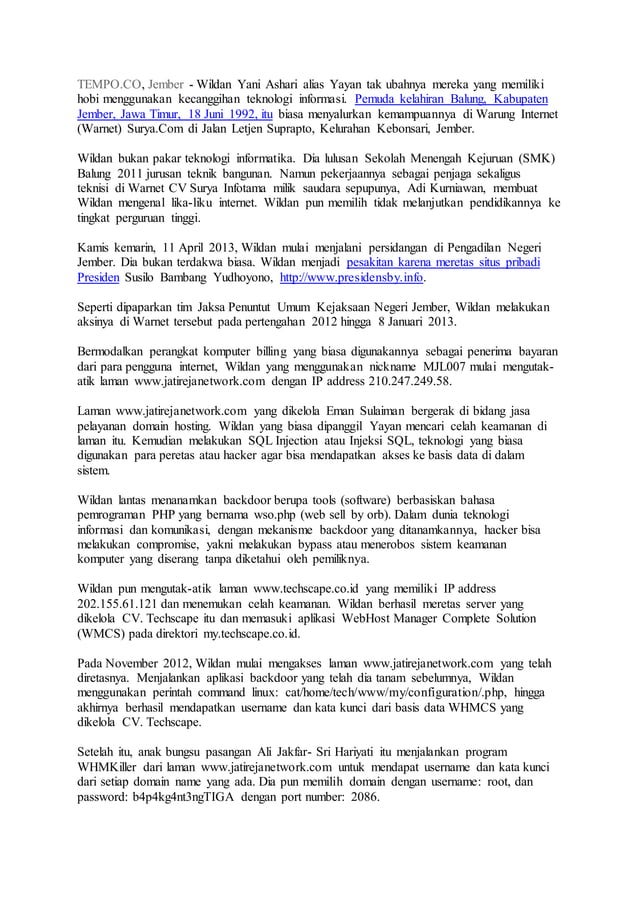 TEMPO.CO, Jember - Wildan Yani Ashari alias Yayan tak ubahnya mereka yang memiliki hobi menggunakan kecanggihan teknologi informasi. Pemuda kelahiran Balung, Kabupaten Jember, Jawa Timur, 18 Juni 1992, itu biasa menyalurkan kemampuannya di Warung Internet (Warnet) Surya.Com di Jalan Letjen Suprapto, Kelurahan Kebonsari, Jember.

Wildan bukan pakar teknologi informatika. Dia lulusan Sekolah Menengah Kejuruan (SMK) Balung 2011 jurusan teknik bangunan. Namun pekerjaannya sebagai penjaga sekaligus teknisi di Warnet CV Surya Infotama milik saudara sepupunya, Adi Kurniawan, membuat Wildan mengenal lika-liku internet. Wildan pun memilih tidak melanjutkan pendidikannya ke tingkat perguruan tinggi.

Kamis kemarin, 11 April 2013, Wildan mulai menjalani persidangan di Pengadilan Negeri Jember. Dia bukan terdakwa biasa. Wildan menjadi pesakitan karena meretas situs pribadi Presiden Susilo Bambang Yudhoyono, http://www.presidensby.info.

Seperti dipaparkan tim Jaksa Penuntut Umum Kejaksaan Negeri Jember, Wildan melakukan aksinya di Warnet tersebut pada pertengahan 2012 hingga 8 Januari 2013.

Bermodalkan perangkat komputer billing yang biasa digunakannya sebagai penerima bayaran dari para pengguna internet, Wildan yang menggunakan nickname MJL007 mulai mengutak-atik laman www.jatirejanetwork.com dengan IP address 210.247.249.58.

Laman www.jatirejanetwork.com yang dikelola Eman Sulaiman bergerak di bidang jasa pelayanan domain hosting. Wildan yang biasa dipanggil Yayan mencari celah keamanan di laman itu. Kemudian melakukan SQL Injection atau Injeksi SQL, teknologi yang biasa digunakan para peretas atau hacker agar bisa mendapatkan akses ke basis data di dalam sistem.

Wildan lantas menanamkan backdoor berupa tools (software) berbasiskan bahasa pemrograman PHP yang bernama wso.php (web sell by orb). Dalam dunia teknologi informasi dan komunikasi, dengan mekanisme backdoor yang ditanamkannya, hacker bisa melakukan compromise, yakni melakukan bypass atau menerobos sistem keamanan komputer yang diserang tanpa diketahui oleh pemiliknya.

Wildan pun mengutak-atik laman www.techscape.co.id yang memiliki IP address 202.155.61.121 dan menemukan celah keamanan. Wildan berhasil meretas server yang dikelola CV. Techscape itu dan memasuki aplikasi WebHost Manager Complete Solution (WMCS) pada direktori my.techscape.co.id.

Pada November 2012, Wildan mulai mengakses laman www.jatirejanetwork.com yang telah diretasnya. Menjalankan aplikasi backdoor yang telah dia tanam sebelumnya, Wildan menggunakan perintah command linux: cat/home/tech/www/my/configuration/.php, hingga akhirnya berhasil mendapatkan username dan kata kunci dari basis data WHMCS yang dikelola CV. Techscape.

Setelah itu, anak bungsu pasangan Ali Jakfar- Sri Hariyati itu menjalankan program WHMKiller dari laman www.jatirejanetwork.com untuk mendapat username dan kata kunci dari setiap domain name yang ada. Dia pun memilih domain dengan username: root, dan password: b4p4kg4nt3ngTIGA dengan port number: 2086.